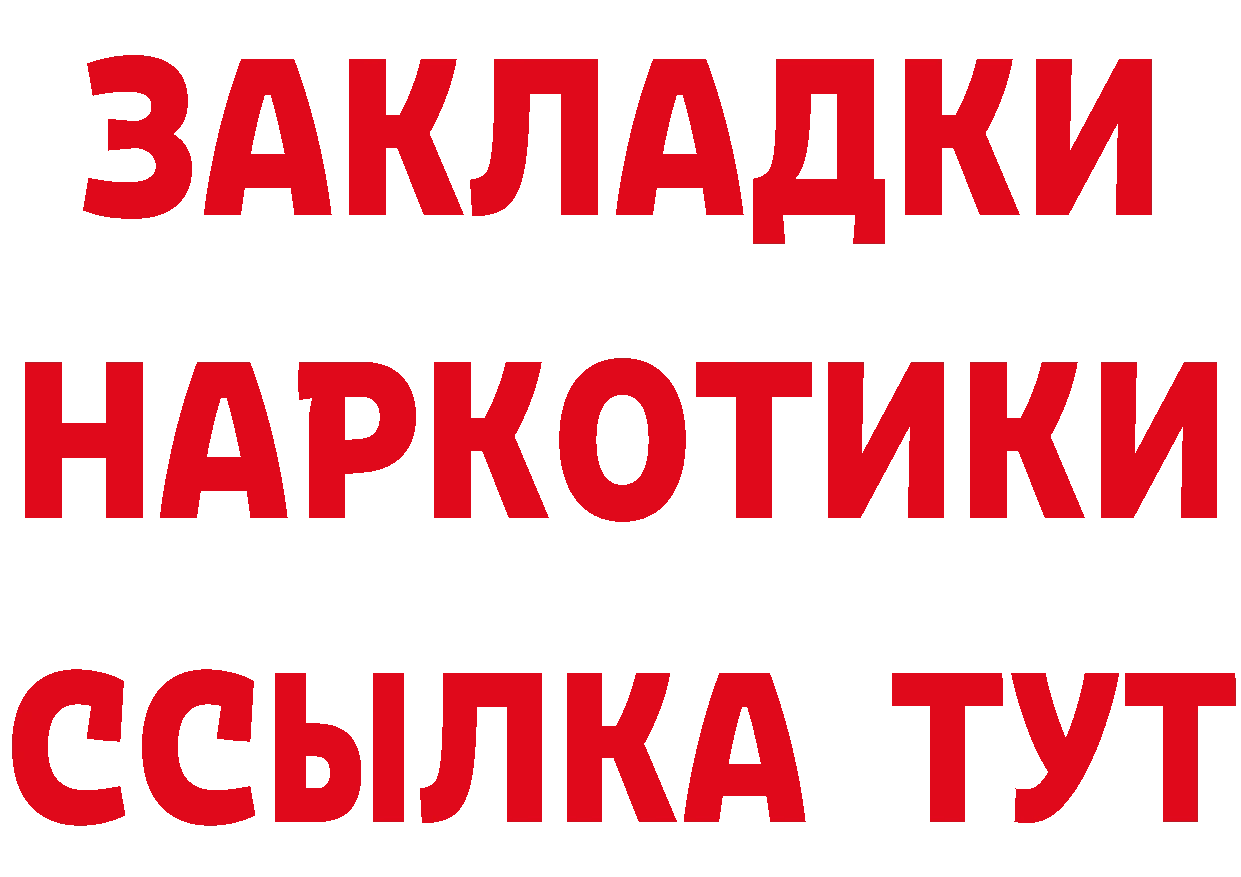 ЗАКЛАДКИ НАРКОТИКИ ССЫЛКА ТУТ